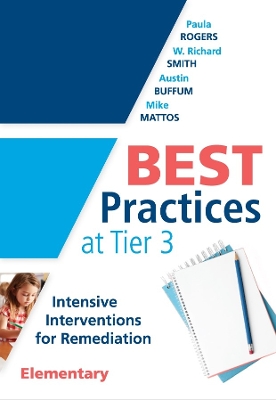 Paula
ROGERS
W. Richard
SMITH
Austin
BUFFUM
Mike
MATTOS

BEST
Practices
at Tier 3

Intensive
Interventions
for Remediation

Elementary